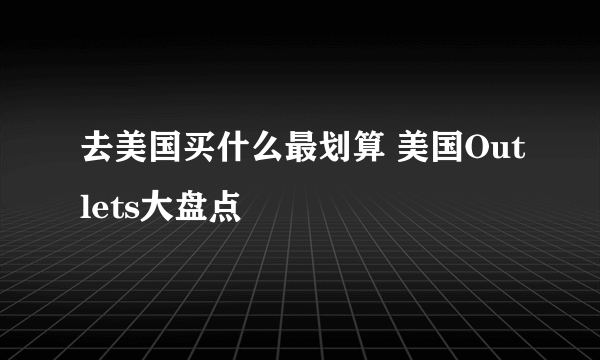 去美国买什么最划算 美国Outlets大盘点